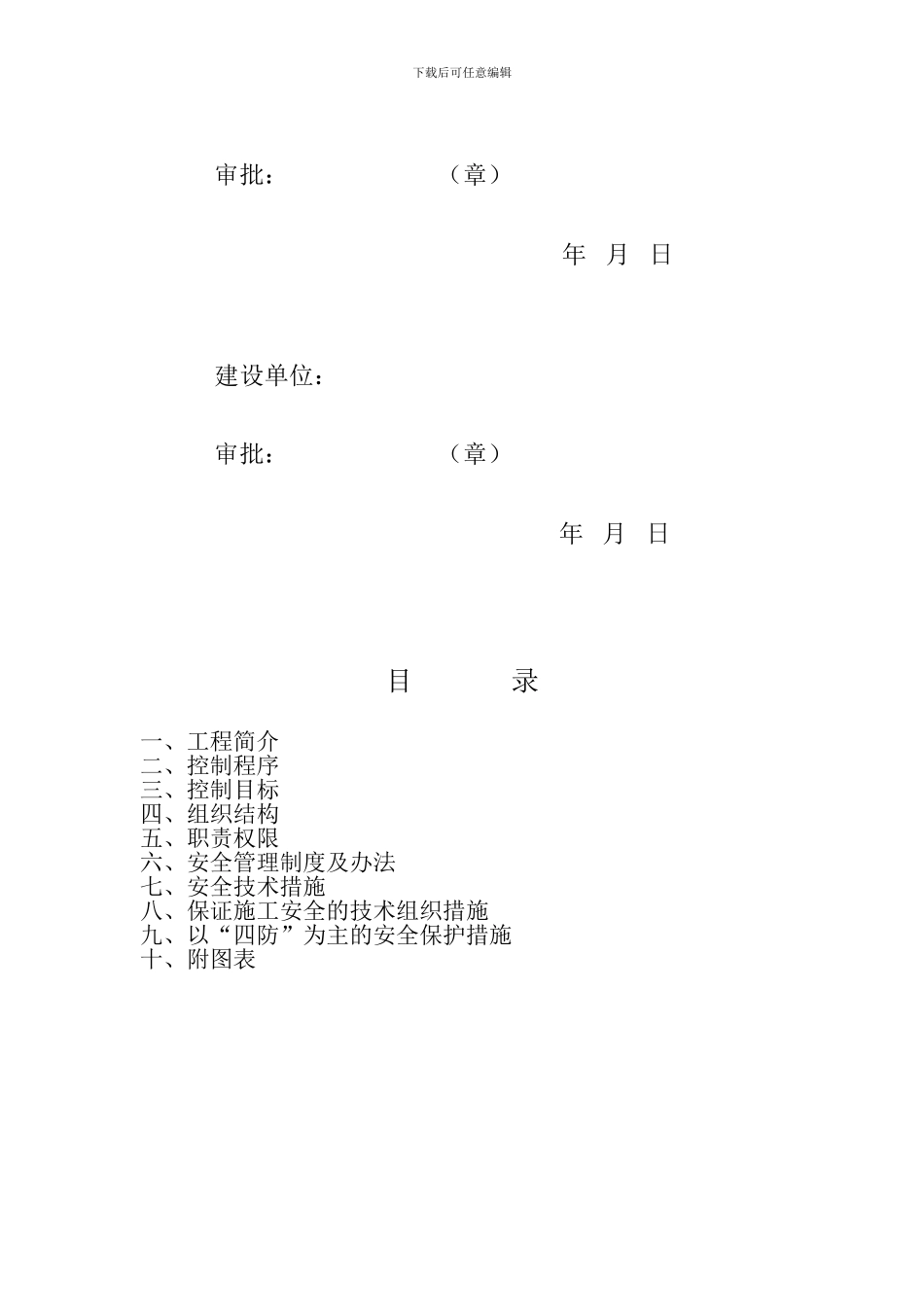 下载后可任意编辑

审批：　　　　　（章）

年　月　日

建设单位：

审批：　　　　　（章）

年　月　日

目　　录

一、工程简介
二、控制程序
三、控制目标
四、组织结构
五、职责权限
六、安全管理制度及办法
七、安全技术措施
八、保证施工安全的技术组织措施
九、以“四防”为主的安全保护措施
十、附图表